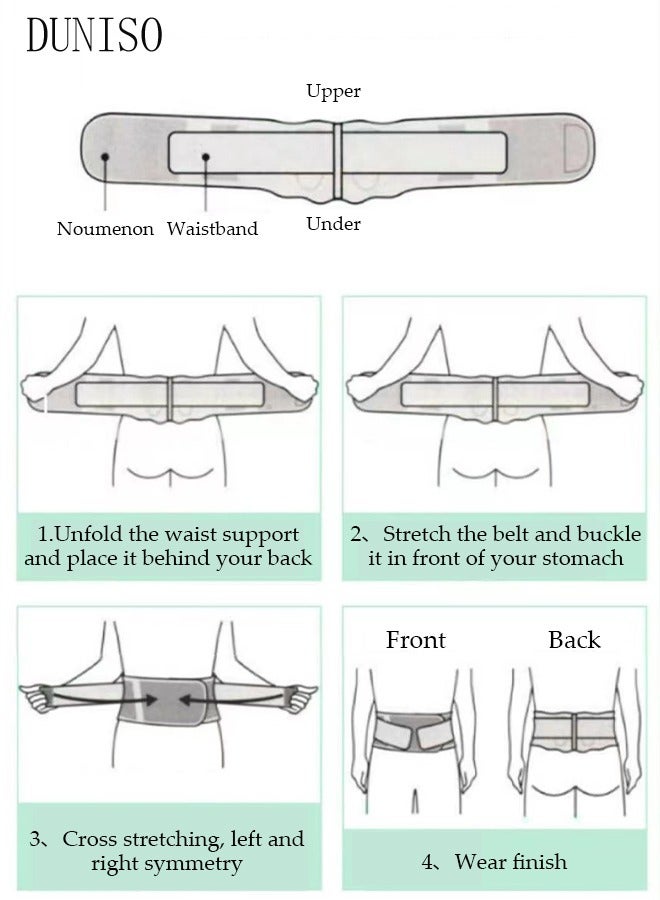 DUNISO

Upper

Noumenon Waistband

Under

1.Unfold the waist support and place it behind your back

2、Stretch the belt and buckle it in front of your stomach

3、Cross stretching, left and right symmetry

Front

Back

4、Wear finish